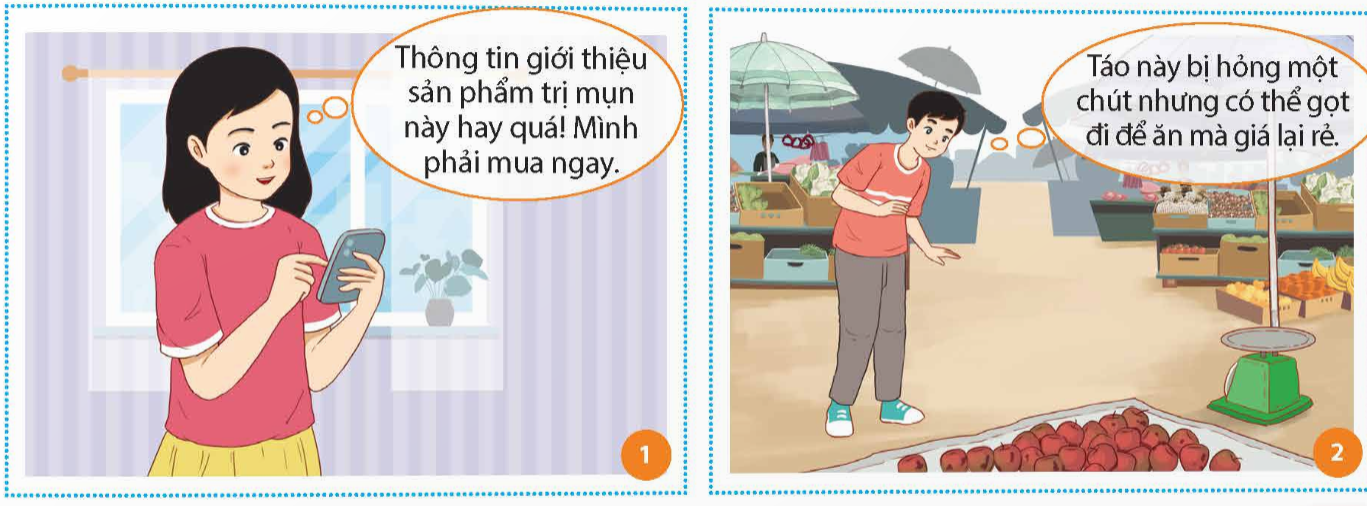 Thông tin giới thiệu sản phẩm trị mụn này hay quá! Mình phải mua ngay.

1

Táo này bị hỏng một chút nhưng có thể gọt đi để ăn mà giá lại rẻ.

2